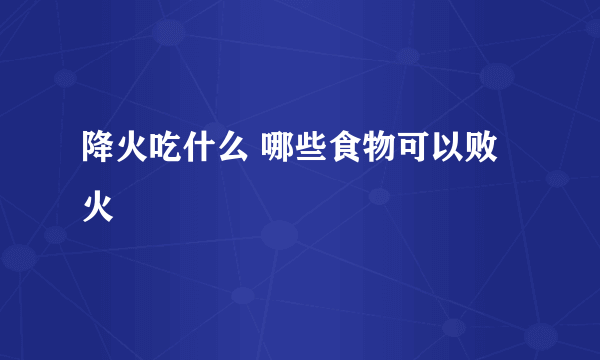 降火吃什么 哪些食物可以败火